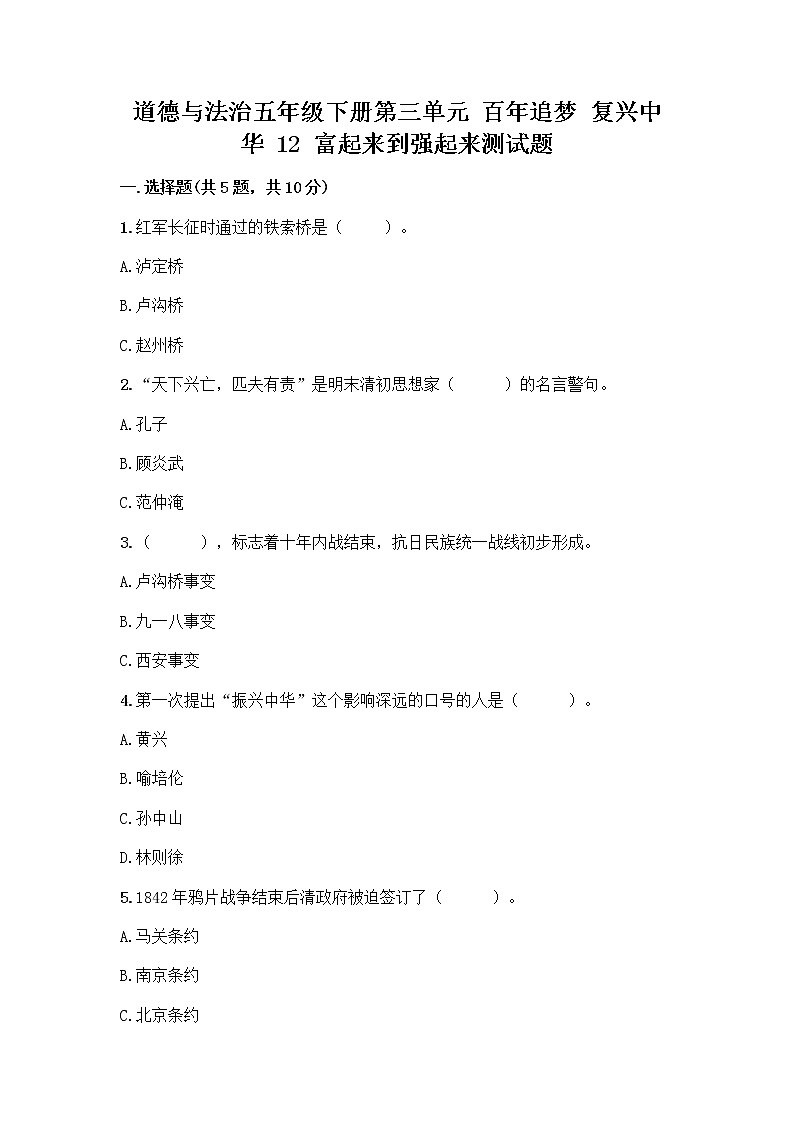 道德与法治五年级下册第三单元 百年追梦 复兴中华 12 富起来到强起来测试题

一.选择题(共5题，共10分)

1.红军长征时通过的铁索桥是（　　）。

A.泸定桥

B.卢沟桥

C.赵州桥

2.“天下兴亡，匹夫有责”是明末清初思想家（　　）的名言警句。

A.孔子

B.顾炎武

C.范仲淹

3.（　　），标志着十年内战结束，抗日民族统一战线初步形成。

A.卢沟桥事变

B.九一八事变

C.西安事变

4.第一次提出“振兴中华”这个影响深远的口号的人是（　　）。

A.黄兴

B.喻培伦

C.孙中山

D.林则徐

5.1842年鸦片战争结束后清政府被迫签订了（　　）。

A.马关条约

B.南京条约

C.北京条约